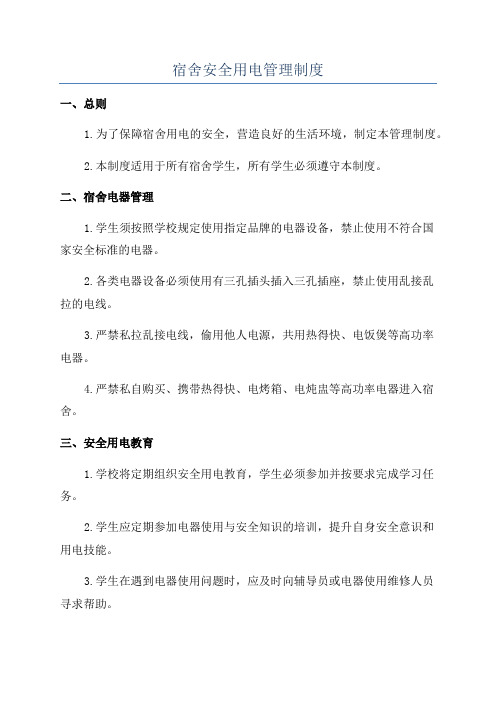 宿舍安全用电管理制度

一、总则

1.为了保障宿舍用电的安全，营造良好的生活环境，制定本管理制度。

2.本制度适用于所有宿舍学生，所有学生必须遵守本制度。

二、宿舍电器管理

1.学生须按照学校规定使用指定品牌的电器设备，禁止使用不符合国家安全标准的电器。

2.各类电器设备必须使用有三孔插头插入三孔插座，禁止使用乱接乱拉的电线。

3.严禁私拉乱接电线，偷用他人电源，共用热得快、电饭煲等高功率电器。

4.严禁私自购买、携带热得快、电烤箱、电炖盅等高功率电器进入宿舍。

三、安全用电教育

1.学校将定期组织安全用电教育，学生必须参加并按要求完成学习任务。

2.学生应定期参加电器使用与安全知识的培训，提升自身安全意识和用电技能。

3.学生在遇到电器使用问题时，应及时向辅导员或电器使用维修人员寻求帮助。